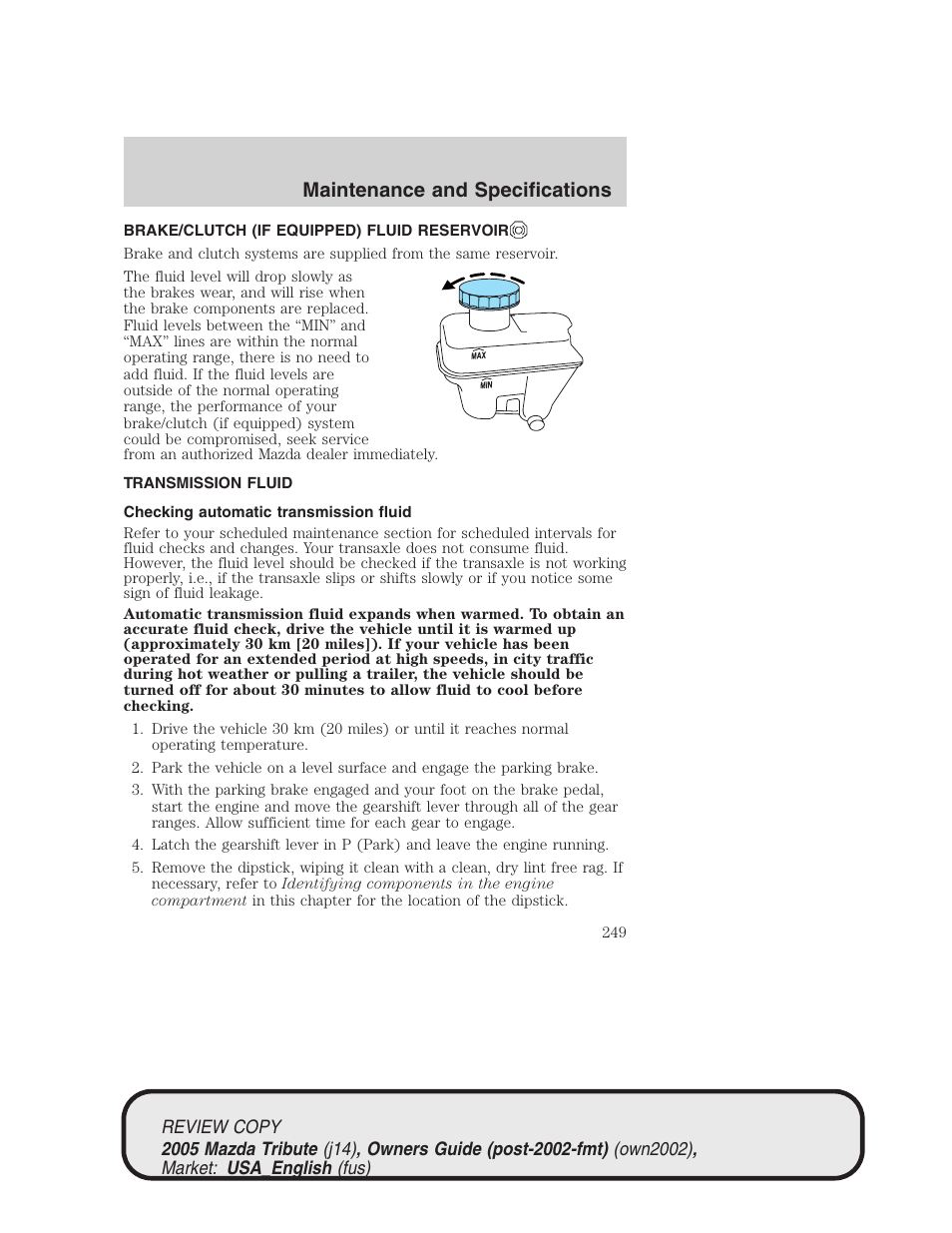 Maintenance and Specifications

BRAKE/CLUTCH (IF EQUIPPED) FLUID RESERVOIR

Brake and clutch systems are supplied from the same reservoir.

The fluid level will drop slowly as the brakes wear, and will rise when the brake components are replaced. Fluid levels between the “MIN” and “MAX” lines are within the normal operating range, there is no need to add fluid. If the fluid levels are outside of the normal operating range, the performance of your brake/clutch (if equipped) system could be compromised, seek service from an authorized Mazda dealer immediately.

MAX

MIN

TRANSMISSION FLUID

Checking automatic transmission fluid

Refer to your scheduled maintenance section for scheduled intervals for fluid checks and changes. Your transaxle does not consume fluid. However, the fluid level should be checked if the transaxle is not working properly, i.e., if the transaxle slips or shifts slowly or if you notice some sign of fluid leakage.

Automatic transmission fluid expands when warmed. To obtain an accurate fluid check, drive the vehicle until it is warmed up (approximately 30 km [20 miles]). If your vehicle has been operated for an extended period at high speeds, in city traffic during hot weather or pulling a trailer, the vehicle should be turned off for about 30 minutes to allow fluid to cool before checking.

1. Drive the vehicle 30 km (20 miles) or until it reaches normal operating temperature.
2. Park the vehicle on a level surface and engage the parking brake.
3. With the parking brake engaged and your foot on the brake pedal, start the engine and move the gearshift lever through all of the gear ranges. Allow sufficient time for each gear to engage.
4. Latch the gearshift lever in P (Park) and leave the engine running.
5. Remove the dipstick, wiping it clean with a clean, dry lint free rag. If necessary, refer to Identifying components in the engine compartment in this chapter for the location of the dipstick.

249

REVIEW COPY
2005 Mazda Tribute (j14), Owners Guide (post-2002-fmt) (own2002), Market: USA_English (fus)